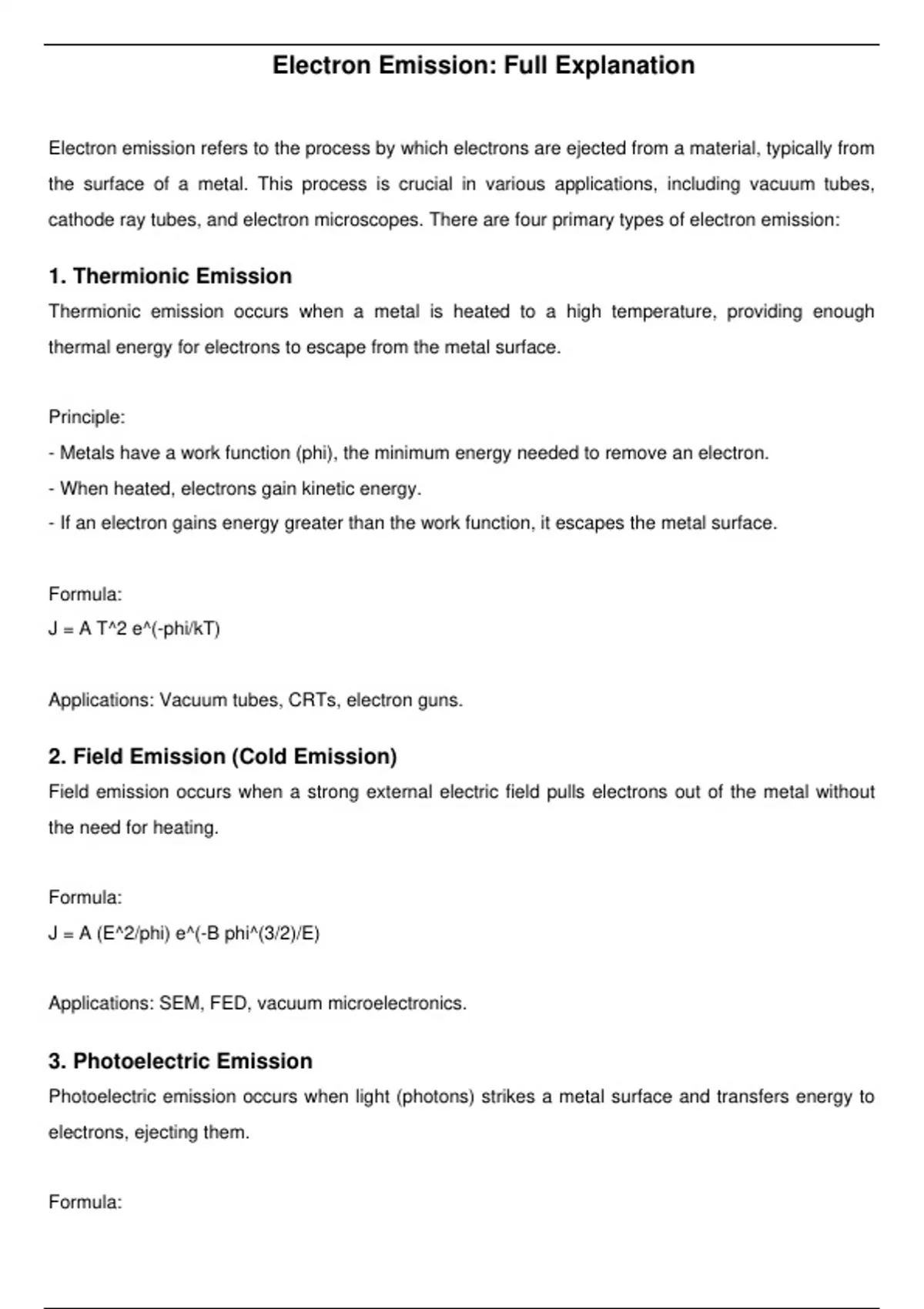 Electron Emission: Full Explanation

Electron emission refers to the process by which electrons are ejected from a material, typically from the surface of a metal. This process is crucial in various applications, including vacuum tubes, cathode ray tubes, and electron microscopes. There are four primary types of electron emission:

1. Thermionic Emission

Thermionic emission occurs when a metal is heated to a high temperature, providing enough thermal energy for electrons to escape from the metal surface.

Principle:
- Metals have a work function (phi), the minimum energy needed to remove an electron.
- When heated, electrons gain kinetic energy.
- If an electron gains energy greater than the work function, it escapes the metal surface.

Formula:
J = A T^2 e^(-phi/kT)

Applications: Vacuum tubes, CRTs, electron guns.

2. Field Emission (Cold Emission)

Field emission occurs when a strong external electric field pulls electrons out of the metal without the need for heating.

Formula:
J = A (E^2/phi) e^(-B phi^(3/2)/E)

Applications: SEM, FED, vacuum microelectronics.

3. Photoelectric Emission

Photoelectric emission occurs when light (photons) strikes a metal surface and transfers energy to electrons, ejecting them.

Formula: